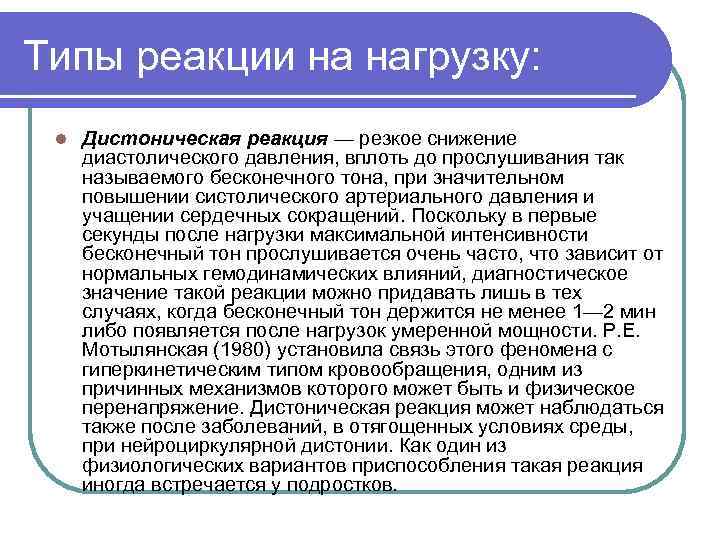 Типы реакции на нагрузку:

Дистоническая реакция — резкое снижение диастолического давления, вплоть до прослушивания так называемого бесконечного тона, при значительном повышении систолического артериального давления и учащении сердечных сокращений. Поскольку в первые секунды после нагрузки максимальной интенсивности бесконечный тон прослушивается очень часто, что зависит от нормальных гемодинамических влияний, диагностическое значение такой реакции можно придавать лишь в тех случаях, когда бесконечный тон держится не менее 1—2 мин либо появляется после нагрузок умеренной мощности. Р.Е. Мотылянская (1980) установила связь этого феномена с гиперкинетическим типом кровообращения, одним из причинных механизмов которого может быть и физическое перенапряжение. Дистоническая реакция может наблюдаться также после заболеваний, в отягощенных условиях среды, при нейроциркулярной дистонии. Как один из физиологических вариантов приспособления такая реакция иногда встречается у подростков.